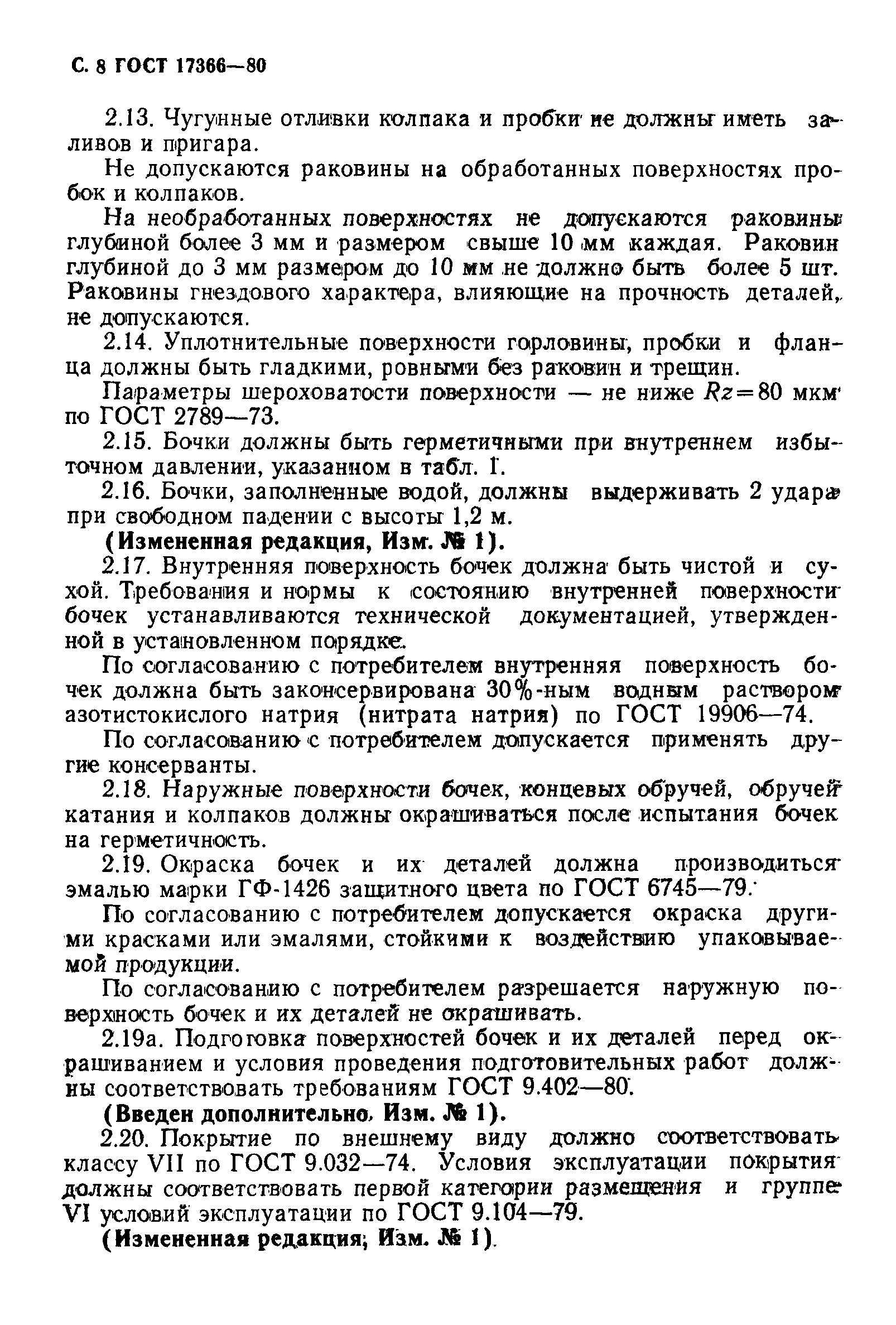 С. 8 ГОСТ 17366—80

2.13. Чугунные отливки колпака и пробки не должны иметь заливов и пригара.

Не допускаются раковины на обработанных поверхностях пробок и колпаков.

На необработанных поверхностях не допускаются раковины глубиной более 3 мм и размером свыше 10 мм каждая. Раковин глубиной до 3 мм размером до 10 мм не должно быть более 5 шт. Раковины гнездового характера, влияющие на прочность деталей, не допускаются.

2.14. Уплотнительные поверхности горловины, пробки и фланца должны быть гладкими, ровными без раковин и трещин.

Параметры шероховатости поверхности — не ниже $Rz=80$ мкм по ГОСТ 2789—73.

2.15. Бочки должны быть герметичными при внутреннем избыточном давлении, указанном в табл. 1.

2.16. Бочки, заполненные водой, должны выдерживать 2 удара при свободном падении с высоты 1,2 м.

(Измененная редакция, Изм. № 1).

2.17. Внутренняя поверхность бочек должна быть чистой и сухой. Требования и нормы к состоянию внутренней поверхности бочек устанавливаются технической документацией, утвержденной в установленном порядке.

По согласованию с потребителем внутренняя поверхность бочек должна быть законсервирована 30%-ным водным раствором азотистокислого натрия (нитрата натрия) по ГОСТ 19906—74.

По согласованию с потребителем допускается применять другие консерванты.

2.18. Наружные поверхности бочек, концевых обручей, обручей катания и колпаков должны окрашиваться после испытания бочек на герметичность.

2.19. Окраска бочек и их деталей должна производиться эмалью марки ГФ-1426 защитного цвета по ГОСТ 6745—79.

По согласованию с потребителем допускается окраска другими красками или эмалями, стойкими к воздействию упаковываемой продукции.

По согласованию с потребителем разрешается наружную поверхность бочек и их деталей не окрашивать.

2.19а. Подготовка поверхностей бочек и их деталей перед окрашиванием и условия проведения подготовительных работ должны соответствовать требованиям ГОСТ 9.402—80.

(Введен дополнительно, Изм. № 1).

2.20. Покрытие по внешнему виду должно соответствовать классу VII по ГОСТ 9.032—74. Условия эксплуатации покрытия должны соответствовать первой категории размещения и группе VI условий эксплуатации по ГОСТ 9.104—79.

(Измененная редакция, Изм. № 1).